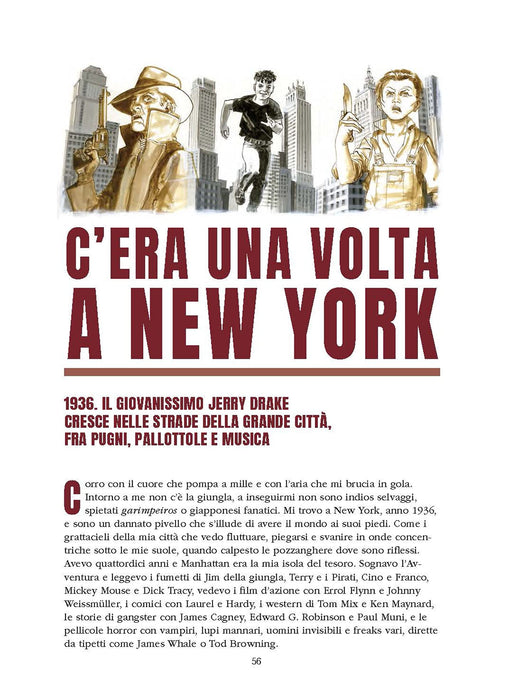 C'ERA UNA VOLTA
A NEW YORK

1936. IL GIOVANISSIMO JERRY DRAKE
CRESCE NELLE STRADE DELLA GRANDE CITTÀ,
FRA PUGNI, PALLOTTOLE E MUSICA

Corro con il cuore che pompa a mille e con l'aria che mi brucia in gola. Intorno a me non c'è la giungla, a inseguirmi non sono indios selvaggi, spietati garimpeiros o giapponesi fanatici. Mi trovo a New York, anno 1936, e sono un dannato pivello che s'illude di avere il mondo ai suoi piedi. Come i grattacieli della mia città che vedo fluttuare, piegarsi e svanire in onde concentriche sotto le mie suole, quando calpesto le pozzanghere dove sono riflessi. Avevo quattordici anni e Manhattan era la mia isola del tesoro. Sognavo l'Avventura e leggevo i fumetti di Jim della giungla, Terry e i Pirati, Cino e Franco, Mickey Mouse e Dick Tracy, vedevo i film d'azione con Errol Flynn e Johnny Weissmüller, i comici con Laurel e Hardy, i western di Tom Mix e Ken Maynard, le storie di gangster con James Cagney, Edward G. Robinson e Paul Muni, e le pellicole horror con vampiri, lupi mannari, uomini invisibili e freaks vari, dirette da tipetti come James Whale o Tod Browning.

56